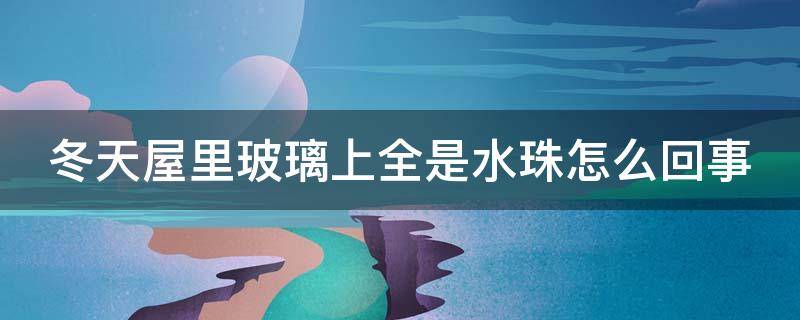 冬天屋里玻璃上全是水珠怎么回事